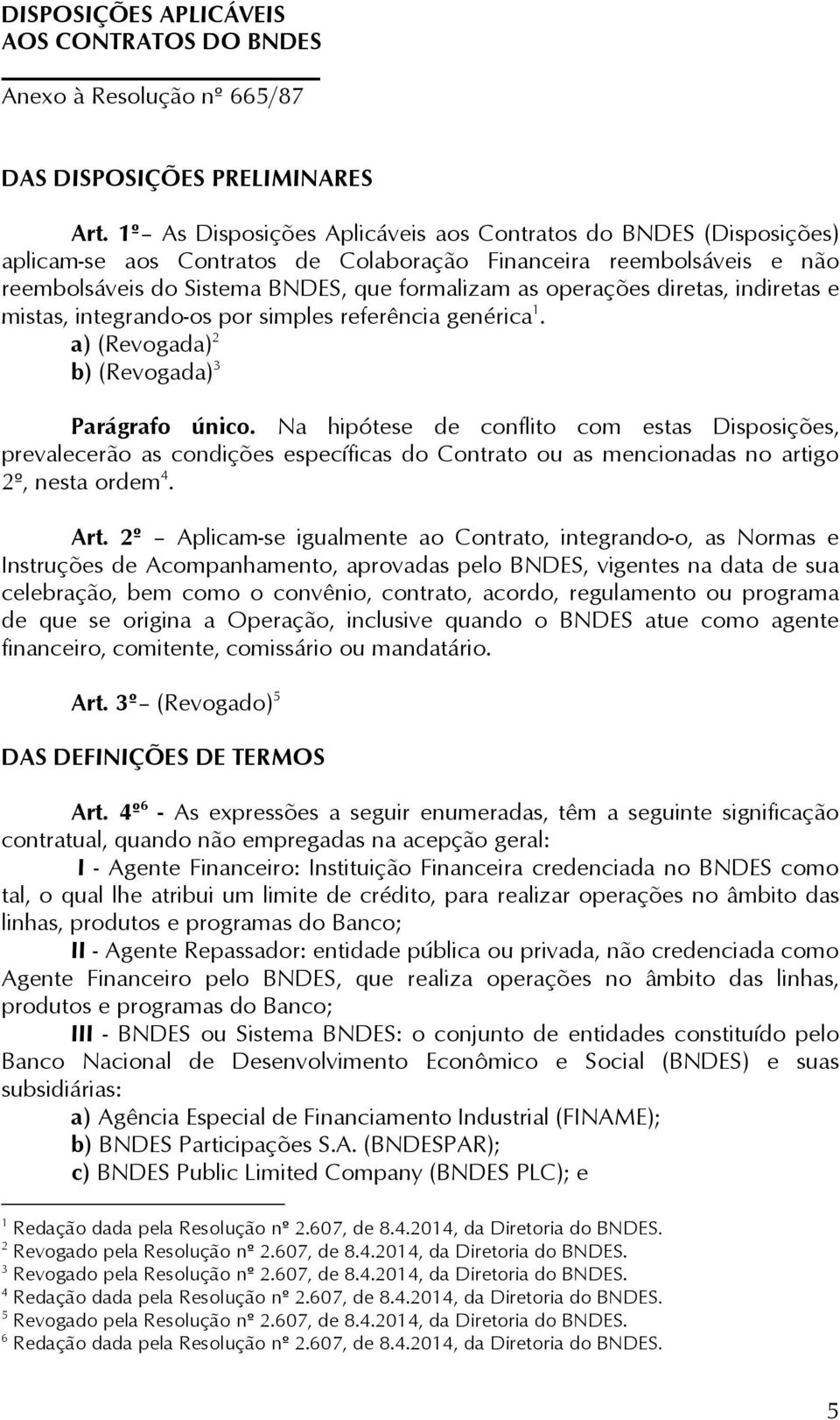 DISPOSIÇÕES APLICÁVEIS
AOS CONTRATOS DO BNDES

Anexo à Resolução nº 665/87

DAS DISPOSIÇÕES PRELIMINARES

Art. 1º– As Disposições Aplicáveis aos Contratos do BNDES (Disposições) aplicam-se aos Contratos de Colaboração Financeira reembolsáveis e não reembolsáveis do Sistema BNDES, que formalizam as operações diretas, indiretas e mistas, integrando-os por simples referência genérica$^1$.
a) (Revogada)$^2$
b) (Revogada)$^3$

Parágrafo único. Na hipótese de conflito com estas Disposições, prevalecerão as condições específicas do Contrato ou as mencionadas no artigo 2º, nesta ordem$^4$.

Art. 2º – Aplicam-se igualmente ao Contrato, integrando-o, as Normas e Instruções de Acompanhamento, aprovadas pelo BNDES, vigentes na data de sua celebração, bem como o convênio, contrato, acordo, regulamento ou programa de que se origina a Operação, inclusive quando o BNDES atue como agente financeiro, comitente, comissário ou mandatário.

Art. 3º– (Revogado)$^5$

DAS DEFINIÇÕES DE TERMOS

Art. 4º$^6$ - As expressões a seguir enumeradas, têm a seguinte significação contratual, quando não empregadas na acepção geral:
I - Agente Financeiro: Instituição Financeira credenciada no BNDES como tal, o qual lhe atribui um limite de crédito, para realizar operações no âmbito das linhas, produtos e programas do Banco;
II - Agente Repassador: entidade pública ou privada, não credenciada como Agente Financeiro pelo BNDES, que realiza operações no âmbito das linhas, produtos e programas do Banco;
III - BNDES ou Sistema BNDES: o conjunto de entidades constituído pelo Banco Nacional de Desenvolvimento Econômico e Social (BNDES) e suas subsidiárias:
a) Agência Especial de Financiamento Industrial (FINAME);
b) BNDES Participações S.A. (BNDESPAR);
c) BNDES Public Limited Company (BNDES PLC); e

$^1$ Redação dada pela Resolução nº 2.607, de 8.4.2014, da Diretoria do BNDES.
$^2$ Revogado pela Resolução nº 2.607, de 8.4.2014, da Diretoria do BNDES.
$^3$ Revogado pela Resolução nº 2.607, de 8.4.2014, da Diretoria do BNDES.
$^4$ Redação dada pela Resolução nº 2.607, de 8.4.2014, da Diretoria do BNDES.
$^5$ Revogado pela Resolução nº 2.607, de 8.4.2014, da Diretoria do BNDES.
$^6$ Redação dada pela Resolução nº 2.607, de 8.4.2014, da Diretoria do BNDES.

5